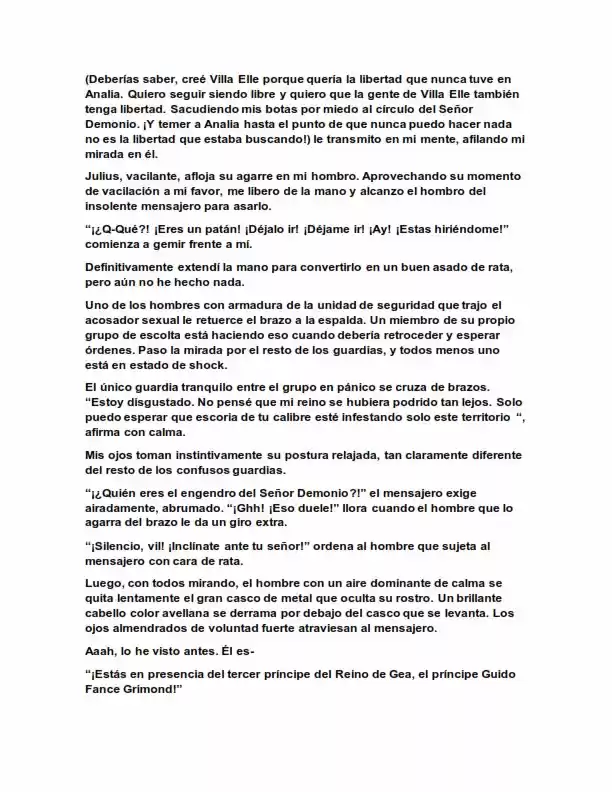 (Deberías saber, creé Villa Elle porque quería la libertad que nunca tuve en Analia. Quiero seguir siendo libre y quiero que la gente de Villa Elle también tenga libertad. Sacudiendo mis botas por miedo al círculo del Señor Demonio. ¡Y temer a Analia hasta el punto de que nunca puedo hacer nada no es la libertad que estaba buscando!) le transmito en mi mente, afilando mi mirada en él.

Julius, vacilante, afloja su agarre en mi hombro. Aprovechando su momento de vacilación a mi favor, me libero de la mano y alcanzo el hombro del insolente mensajero para asarlo.

"¡¿Q-Qué?! ¡Eres un patán! ¡Déjalo ir! ¡Déjame ir! ¡Ay! ¡Estas hiriéndome!" comienza a gemir frente a mí.

Definitivamente extendí la mano para convertirlo en un buen asado de rata, pero aún no he hecho nada.

Uno de los hombres con armadura de la unidad de seguridad que trajo el acosador sexual le retuerce el brazo a la espalda. Un miembro de su propio grupo de escolta está haciendo eso cuando debería retroceder y esperar órdenes. Paso la mirada por el resto de los guardias, y todos menos uno está en estado de shock.

El único guardia tranquilo entre el grupo en pánico se cruza de brazos. "Estoy disgustado. No pensé que mi reino se hubiera podrido tan lejos. Solo puedo esperar que escoria de tu calibre esté infestando solo este territorio ", afirma con calma.

Mis ojos toman instintivamente su postura relajada, tan claramente diferente del resto de los confusos guardias.

"¡¿Quién eres el engendro del Señor Demonio?!" el mensajero exige airadamente, abrumado. "¡Ghh! ¡Eso duele!" llora cuando el hombre que lo agarra del brazo le da un giro extra.

"¡Silencio, vil! ¡Inclínate ante tu señor!" ordena al hombre que sujeta al mensajero con cara de rata.

Luego, con todos mirando, el hombre con un aire dominante de calma se quita lentamente el gran casco de metal que oculta su rostro. Un brillante cabello color avellana se derrama por debajo del casco que se levanta. Los ojos almendrados de voluntad fuerte atraviesan al mensajero.

Aaah, lo he visto antes. Él es-

"¡Estás en presencia del tercer príncipe del Reino de Gea, el príncipe Guido Fance Grimond!"